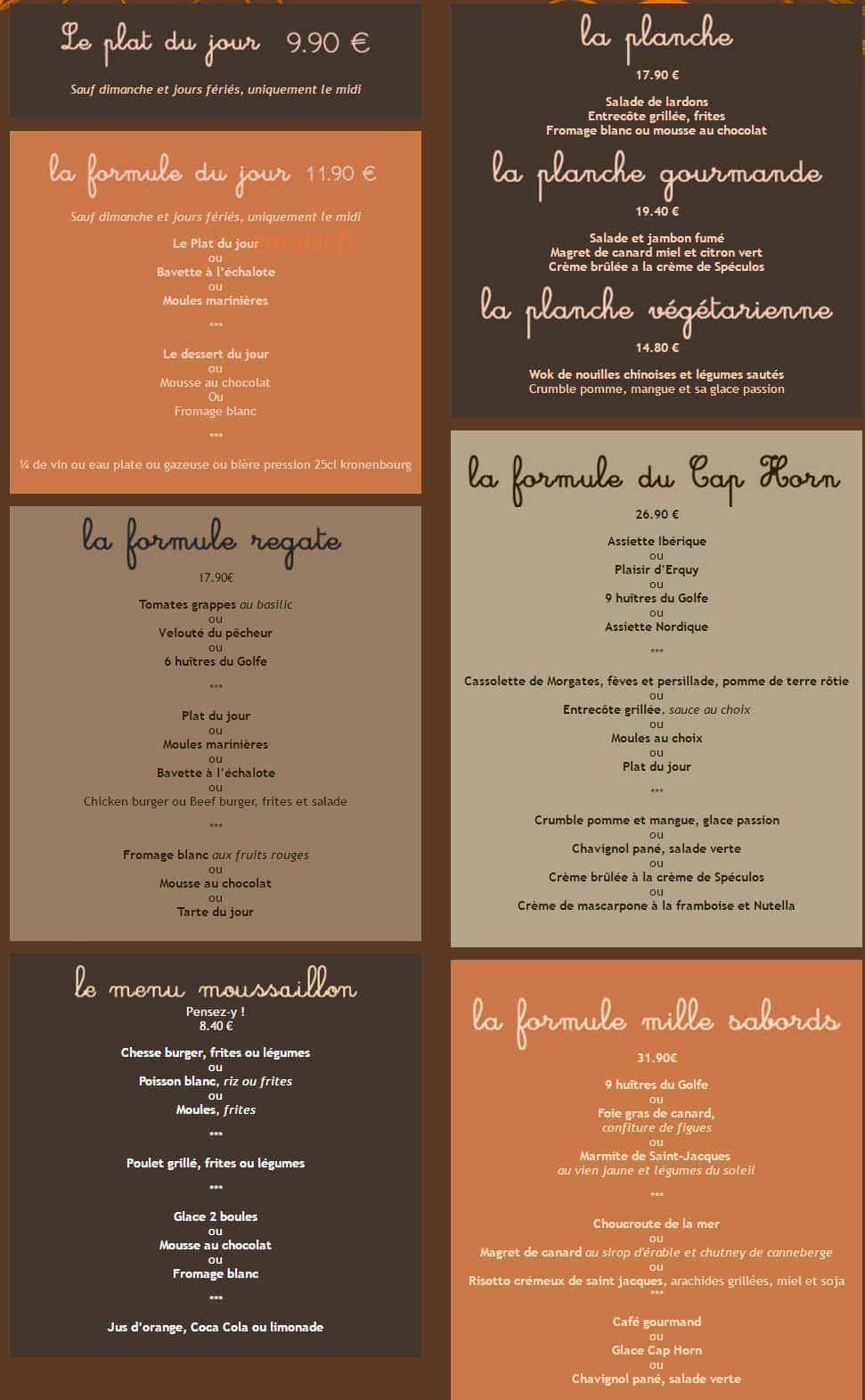 Le plat du jour 9.90 €

Sauf dimanche et jours fériés, uniquement le midi

la formule du jour 11.90 €

Sauf dimanche et jours fériés, uniquement le midi

Le Plat du jour
ou
Bavette à l'échalote
ou
Moules marinières

***

Le dessert du jour
ou
Mousse au chocolat
Ou
Fromage blanc

***

¼ de vin ou eau plate ou gazeuse ou bière pression 25cl kronenbourg

la formule regate

17.90€

Tomates grappes au basilic
ou
Velouté du pêcheur
ou
6 huîtres du Golfe

***

Plat du jour
ou
Moules marinières
ou
Bavette à l'échalote
ou
Chicken burger ou Beef burger, frites et salade

***

Fromage blanc aux fruits rouges
ou
Mousse au chocolat
ou
Tarte du jour

le menu moussaillon
Pensez-y !
8.40 €

Chesse burger, frites ou légumes
ou
Poisson blanc, riz ou frites
ou
Moules, frites

***

Poulet grillé, frites ou légumes

***

Glace 2 boules
ou
Mousse au chocolat
ou
Fromage blanc

***

Jus d'orange, Coca Cola ou limonade

la planche

17.90 €

Salade de lardons
Entrecôte grillée, frites
Fromage blanc ou mousse au chocolat

la planche gourmande

19.40 €

Salade et jambon fumé
Magret de canard miel et citron vert
Crème brûlée a la crème de Spéculos

la planche végétarienne

14.80 €

Wok de nouilles chinoises et légumes sautés
Crumble pomme, mangue et sa glace passion

la formule du Cap Horn

26.90 €

Assiette Ibérique
ou
Plaisir d'Erquy
ou
9 huîtres du Golfe
ou
Assiette Nordique

***

Cassolette de Morgates, fèves et persillade, pomme de terre rôtie
ou
Entrecôte grillée, sauce au choix
ou
Moules au choix
ou
Plat du jour

***

Crumble pomme et mangue, glace passion
ou
Chavignol pané, salade verte
ou
Crème brûlée à la crème de Spéculos
ou
Crème de mascarpone à la framboise et Nutella

la formule mille sabords

31.90€

9 huîtres du Golfe
ou
Foie gras de canard,
confiture de figues
ou
Marmite de Saint-Jacques
au vien jaune et légumes du soleil

***

Choucroute de la mer
ou
Magret de canard au sirop d'érable et chutney de canneberge
ou
Risotto crémeux de saint jacques, arachides grillées, miel et soja
***

Café gourmand
ou
Glace Cap Horn
ou
Chavignol pané, salade verte